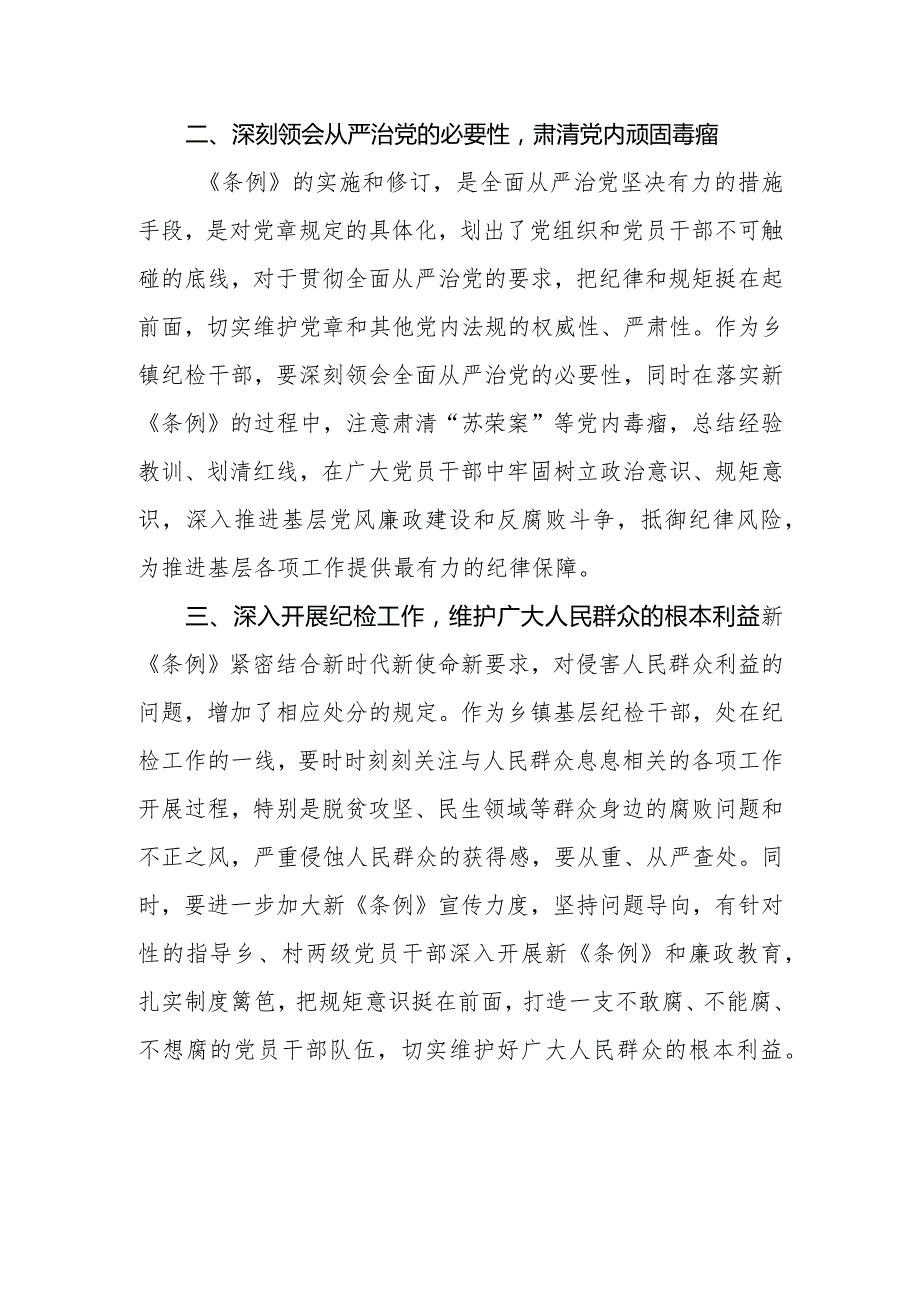 二、深刻领会从严治党的必要性，肃清党内顽固毒瘤

《条例》的实施和修订，是全面从严治党坚决有力的措施手段，是对党章规定的具体化，划出了党组织和党员干部不可触碰的底线，对于贯彻全面从严治党的要求，把纪律和规矩挺在起前面，切实维护党章和其他党内法规的权威性、严肃性。作为乡镇纪检干部，要深刻领会全面从严治党的必要性，同时在落实新《条例》的过程中，注意肃清“苏荣案”等党内毒瘤，总结经验教训、划清红线，在广大党员干部中牢固树立政治意识、规矩意识，深入推进基层党风廉政建设和反腐败斗争，抵御纪律风险，为推进基层各项工作提供最有力的纪律保障。

三、深入开展纪检工作，维护广大人民群众的根本利益新《条例》紧密结合新时代新使命新要求，对侵害人民群众利益的问题，增加了相应处分的规定。作为乡镇基层纪检干部，处在纪检工作的一线，要时时刻刻关注与人民群众息息相关的各项工作开展过程，特别是脱贫攻坚、民生领域等群众身边的腐败问题和不正之风，严重侵蚀人民群众的获得感，要从重、从严查处。同时，要进一步加大新《条例》宣传力度，坚持问题导向，有针对性的指导乡、村两级党员干部深入开展新《条例》和廉政教育，扎实制度篱笆，把规矩意识挺在前面，打造一支不敢腐、不能腐、不想腐的党员干部队伍，切实维护好广大人民群众的根本利益。